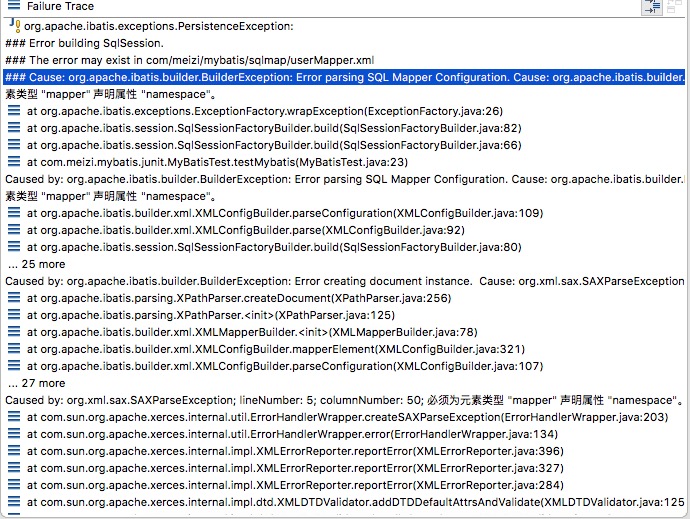 Failure Trace

org.apache.ibatis.exceptions.PersistenceException:
### Error building SqlSession.
### The error may exist in com/meizi/mybatis/sqlmap/userMapper.xml
### Cause: org.apache.ibatis.builder.BuilderException: Error parsing SQL Mapper Configuration. Cause: org.apache.ibatis.builder.
素类型 "mapper" 声明属性 "namespace"。
at org.apache.ibatis.exceptions.ExceptionFactory.wrapException(ExceptionFactory.java:26)
at org.apache.ibatis.session.SqlSessionFactoryBuilder.build(SqlSessionFactoryBuilder.java:82)
at org.apache.ibatis.session.SqlSessionFactoryBuilder.build(SqlSessionFactoryBuilder.java:66)
at com.meizi.mybatis.junit.MyBatisTest.testMybatis(MyBatisTest.java:23)
Caused by: org.apache.ibatis.builder.BuilderException: Error parsing SQL Mapper Configuration. Cause: org.apache.ibatis.builder.
素类型 "mapper" 声明属性 "namespace"。
at org.apache.ibatis.builder.xml.XMLConfigBuilder.parseConfiguration(XMLConfigBuilder.java:109)
at org.apache.ibatis.builder.xml.XMLConfigBuilder.parse(XMLConfigBuilder.java:92)
at org.apache.ibatis.session.SqlSessionFactoryBuilder.build(SqlSessionFactoryBuilder.java:80)
... 25 more
Caused by: org.apache.ibatis.builder.BuilderException: Error creating document instance. Cause: org.xml.sax.SAXParseException
at org.apache.ibatis.parsing.XPathParser.createDocument(XPathParser.java:256)
at org.apache.ibatis.parsing.XPathParser.<init>(XPathParser.java:125)
at org.apache.ibatis.builder.xml.XMLMapperBuilder.<init>(XMLMapperBuilder.java:78)
at org.apache.ibatis.builder.xml.XMLConfigBuilder.mapperElement(XMLConfigBuilder.java:321)
at org.apache.ibatis.builder.xml.XMLConfigBuilder.parseConfiguration(XMLConfigBuilder.java:107)
... 27 more
Caused by: org.xml.sax.SAXParseException; lineNumber: 5; columnNumber: 50; 必须为元素类型 "mapper" 声明属性 "namespace"。
at com.sun.org.apache.xerces.internal.util.ErrorHandlerWrapper.createSAXParseException(ErrorHandlerWrapper.java:203)
at com.sun.org.apache.xerces.internal.util.ErrorHandlerWrapper.error(ErrorHandlerWrapper.java:134)
at com.sun.org.apache.xerces.internal.impl.XMLErrorReporter.reportError(XMLErrorReporter.java:396)
at com.sun.org.apache.xerces.internal.impl.XMLErrorReporter.reportError(XMLErrorReporter.java:327)
at com.sun.org.apache.xerces.internal.impl.XMLErrorReporter.reportError(XMLErrorReporter.java:284)
at com.sun.org.apache.xerces.internal.impl.dtd.XMLDTDValidator.addDTDDefaultAttrsAndValidate(XMLDTDValidator.java:125